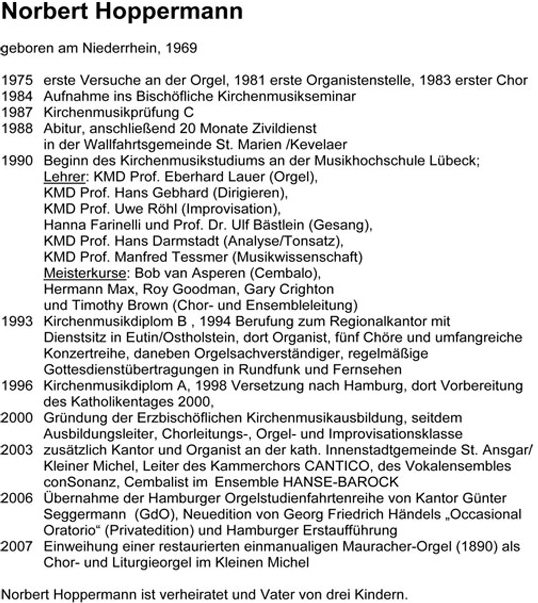 Norbert Hoppermann

geboren am Niederrhein, 1969

1975 erste Versuche an der Orgel, 1981 erste Organistenstelle, 1983 erster Chor
1984 Aufnahme ins Bischöfliche Kirchenmusikseminar
1987 Kirchenmusikprüfung C
1988 Abitur, anschließend 20 Monate Zivildienst in der Wallfahrtsgemeinde St. Marien /Kevelaer
1990 Beginn des Kirchenmusikstudiums an der Musikhochschule Lübeck; Lehrer: KMD Prof. Eberhard Lauer (Orgel), KMD Prof. Hans Gebhard (Dirigieren), KMD Prof. Uwe Röhl (Improvisation), Hanna Farinelli und Prof. Dr. Ulf Bästlein (Gesang), KMD Prof. Hans Darmstadt (Analyse/Tonsatz), KMD Prof. Manfred Tessmer (Musikwissenschaft) Meisterkurse: Bob van Asperen (Cembalo), Hermann Max, Roy Goodman, Gary Crighton und Timothy Brown (Chor- und Ensembleleitung)
1993 Kirchenmusikdiplom B , 1994 Berufung zum Regionalkantor mit Dienstsitz in Eutin/Ostholstein, dort Organist, fünf Chöre und umfangreiche Konzertreihe, daneben Orgelsachverständiger, regelmäßige Gottesdienstübertragungen in Rundfunk und Fernsehen
1996 Kirchenmusikdiplom A, 1998 Versetzung nach Hamburg, dort Vorbereitung des Katholikentages 2000,
2000 Gründung der Erzbischöflichen Kirchenmusikausbildung, seitdem Ausbildungsleiter, Chorleitungs-, Orgel- und Improvisationsklasse
2003 zusätzlich Kantor und Organist an der kath. Innenstadtgemeinde St. Ansgar/ Kleiner Michel, Leiter des Kammerchors CANTICO, des Vokalensembles conSonanz, Cembalist im Ensemble HANSE-BAROCK
2006 Übernahme der Hamburger Orgelstudienfahrtenreihe von Kantor Günter Seggermann (GdO), Neuedition von Georg Friedrich Händels „Occasional Oratorio“ (Privatedition) und Hamburger Erstaufführung
2007 Einweihung einer restaurierten einmanualigen Mauracher-Orgel (1890) als Chor- und Liturgieorgel im Kleinen Michel

Norbert Hoppermann ist verheiratet und Vater von drei Kindern.